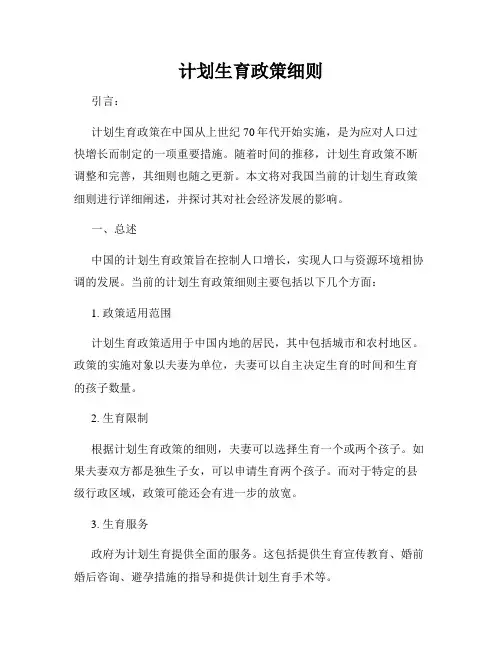 计划生育政策细则

引言：

计划生育政策在中国从上世纪70年代开始实施，是为应对人口过快增长而制定的一项重要措施。随着时间的推移，计划生育政策不断调整和完善，其细则也随之更新。本文将对我国当前的计划生育政策细则进行详细阐述，并探讨其对社会经济发展的影响。

一、总述

中国的计划生育政策旨在控制人口增长，实现人口与资源环境相协调的发展。当前的计划生育政策细则主要包括以下几个方面：

1. 政策适用范围

计划生育政策适用于中国内地的居民，其中包括城市和农村地区。政策的实施对象以夫妻为单位，夫妻可以自主决定生育的时间和生育的孩子数量。

2. 生育限制

根据计划生育政策的细则，夫妻可以选择生育一个或两个孩子。如果夫妻双方都是独生子女，可以申请生育两个孩子。而对于特定的县级行政区域，政策可能还会有进一步的放宽。

3. 生育服务

政府为计划生育提供全面的服务。这包括提供生育宣传教育、婚前婚后咨询、避孕措施的指导和提供计划生育手术等。